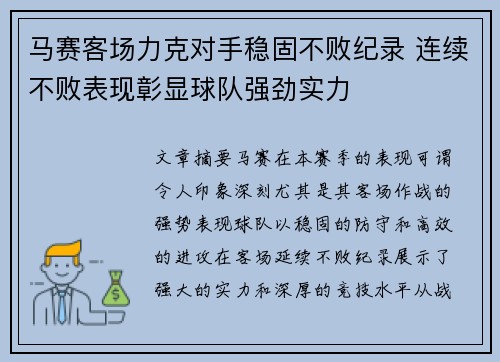 马赛客场力克对手稳固不败纪录 连续不败表现彰显球队强劲实力

文章摘要马赛在本赛季的表现可谓令人印象深刻尤其是其客场作战的强势表现球队以稳固的防守和高效的进攻在客场延续不败纪录展示了强大的实力和深厚的竞技水平从战

$